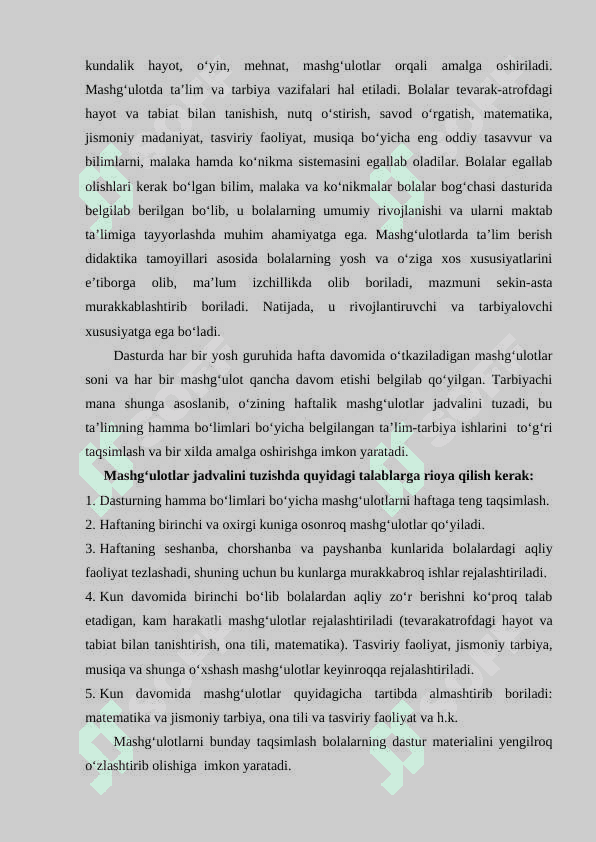 kundalik hayot, o‘yin, mehnat, mashg‘ulotlar orqali amalga oshiriladi. Mashg‘ulotda ta’lim va tarbiya vazifalari hal etiladi. Bolalar tevarak-atrofdagi hayot va tabiat bilan tanishish, nutq o‘stirish, savod o‘rgatish, matematika, jismoniy madaniyat, tasviriy faoliyat, musiqa bo‘yicha eng oddiy tasavvur va bilimlarni, malaka hamda ko‘nikma sistemasini egallab oladilar. Bolalar egallab olishlari kerak bo‘lgan bilim, malaka va ko‘nikmalar bolalar bog‘chasi dasturida belgilab berilgan bo‘lib, u bolalarning umumiy rivojlanishi va ularni maktab ta’limiga tayyorlashda muhim ahamiyatga ega. Mashg‘ulotlarda ta’lim berish didaktika tamoyillari asosida bolalarning yosh va o‘ziga xos xususiyatlarini e’tiborga olib, ma’lum izchillikda olib boriladi, mazmuni sekin-asta murakkablashtirib boriladi. Natijada, u rivojlantiruvchi va tarbiyalovchi xususiyatga ega bo‘ladi.

Dasturda har bir yosh guruhida hafta davomida o‘tkaziladigan mashg‘ulotlar soni va har bir mashg‘ulot qancha davom etishi belgilab qo‘yilgan. Tarbiyachi mana shunga asoslanib, o‘zining haftalik mashg‘ulotlar jadvalini tuzadi, bu ta’limning hamma bo‘limlari bo‘yicha belgilangan ta’lim-tarbiya ishlarini to‘g‘ri taqsimlash va bir xilda amalga oshirishga imkon yaratadi.

Mashg‘ulotlar jadvalini tuzishda quyidagi talablarga rioya qilish kerak:

1. Dasturning hamma bo‘limlari bo‘yicha mashg‘ulotlarni haftaga teng taqsimlash.

2. Haftaning birinchi va oxirgi kuniga osonroq mashg‘ulotlar qo‘yiladi.

3. Haftaning seshanba, chorshanba va payshanba kunlarida bolalardagi aqliy faoliyat tezlashadi, shuning uchun bu kunlarga murakkabroq ishlar rejalashtiriladi.

4. Kun davomida birinchi bo‘lib bolalardan aqliy zo‘r berishni ko‘proq talab etadigan, kam harakatli mashg‘ulotlar rejalashtiriladi (tevarakatrofdagi hayot va tabiat bilan tanishtirish, ona tili, matematika). Tasviriy faoliyat, jismoniy tarbiya, musiqa va shunga o‘xshash mashg‘ulotlar keyinroqqa rejalashtiriladi.

5. Kun davomida mashg‘ulotlar quyidagicha tartibda almashtirib boriladi: matematika va jismoniy tarbiya, ona tili va tasviriy faoliyat va h.k.

Mashg‘ulotlarni bunday taqsimlash bolalarning dastur materialini yengilroq o‘zlashtirib olishiga imkon yaratadi.